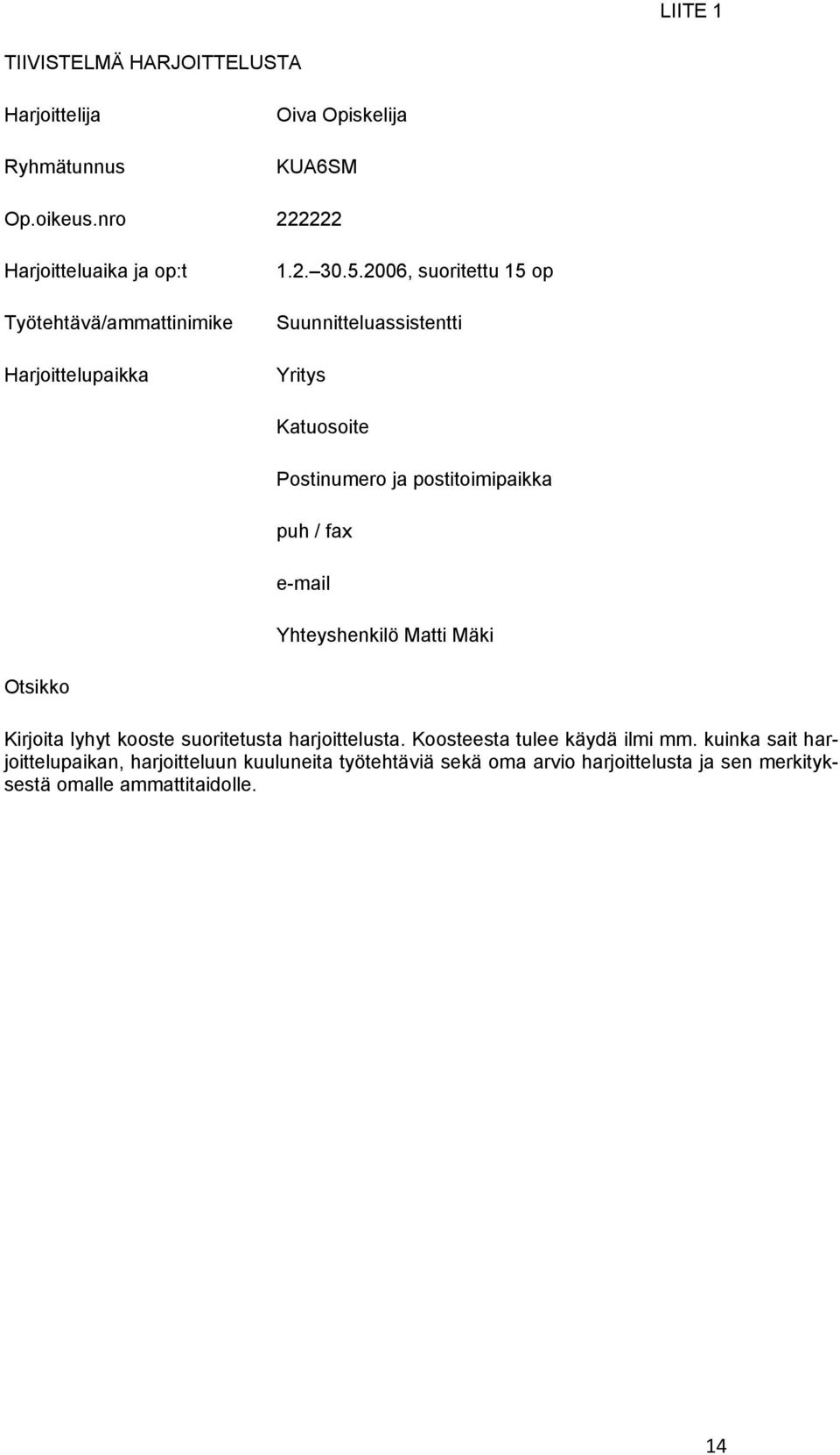 LIITE 1

TIIVISTELMÄ HARJOITTELUSTA

Harjoittelija Oiva Opiskelija

Ryhmätunnus KUA6SM

Op.oikeus.nro 222222

Harjoitteluaika ja op:t 1.2. 30.5.2006, suoritettu 15 op

Työtehtävä/ammattinimike Suunnitteluassistentti

Harjoittelupaikka Yritys

Katuosoite

Postinumero ja postitoimipaikka

puh / fax

e-mail

Yhteyshenkilö Matti Mäki

Otsikko

Kirjoita lyhyt kooste suoritetusta harjoittelusta. Koosteesta tulee käydä ilmi mm. kuinka sait harjoittelupaikan, harjoitteluun kuuluneita työtehtäviä sekä oma arvio harjoittelusta ja sen merkityksestä omalle ammattitaidolle.

14